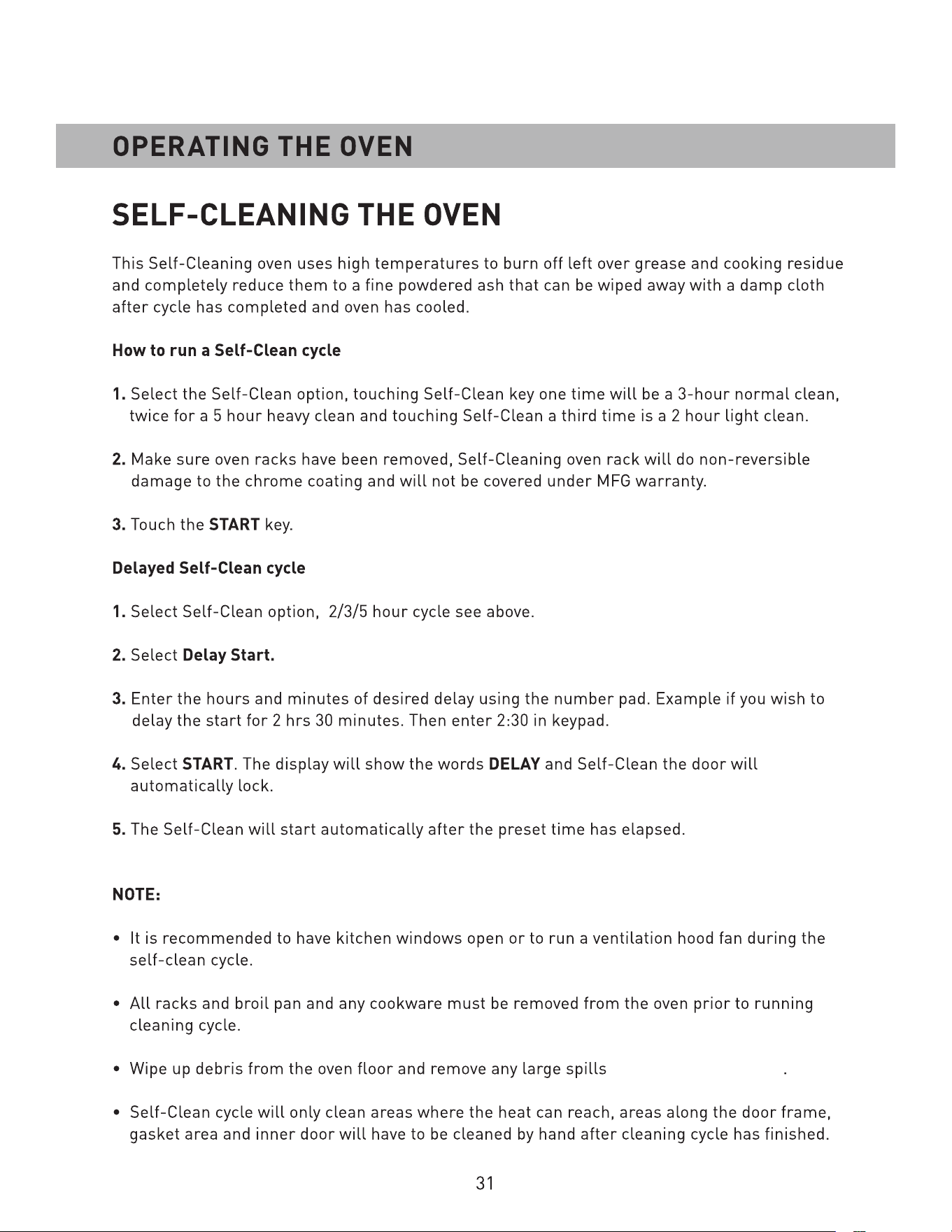 OPERATING THE OVEN

SELF-CLEANING THE OVEN

This Self-Cleaning oven uses high temperatures to burn off left over grease and cooking residue and completely reduce them to a fine powdered ash that can be wiped away with a damp cloth after cycle has completed and oven has cooled.

How to run a Self-Clean cycle

1. Select the Self-Clean option, touching Self-Clean key one time will be a 3-hour normal clean, twice for a 5 hour heavy clean and touching Self-Clean a third time is a 2 hour light clean.

2. Make sure oven racks have been removed, Self-Cleaning oven rack will do non-reversible damage to the chrome coating and will not be covered under MFG warranty.

3. Touch the START key.

Delayed Self-Clean cycle

1. Select Self-Clean option, 2/3/5 hour cycle see above.

2. Select Delay Start.

3. Enter the hours and minutes of desired delay using the number pad. Example if you wish to delay the start for 2 hrs 30 minutes. Then enter 2:30 in keypad.

4. Select START. The display will show the words DELAY and Self-Clean the door will automatically lock.

5. The Self-Clean will start automatically after the preset time has elapsed.

NOTE:

• It is recommended to have kitchen windows open or to run a ventilation hood fan during the self-clean cycle.

• All racks and broil pan and any cookware must be removed from the oven prior to running cleaning cycle.

• Wipe up debris from the oven floor and remove any large spills .

• Self-Clean cycle will only clean areas where the heat can reach, areas along the door frame, gasket area and inner door will have to be cleaned by hand after cleaning cycle has finished.

31